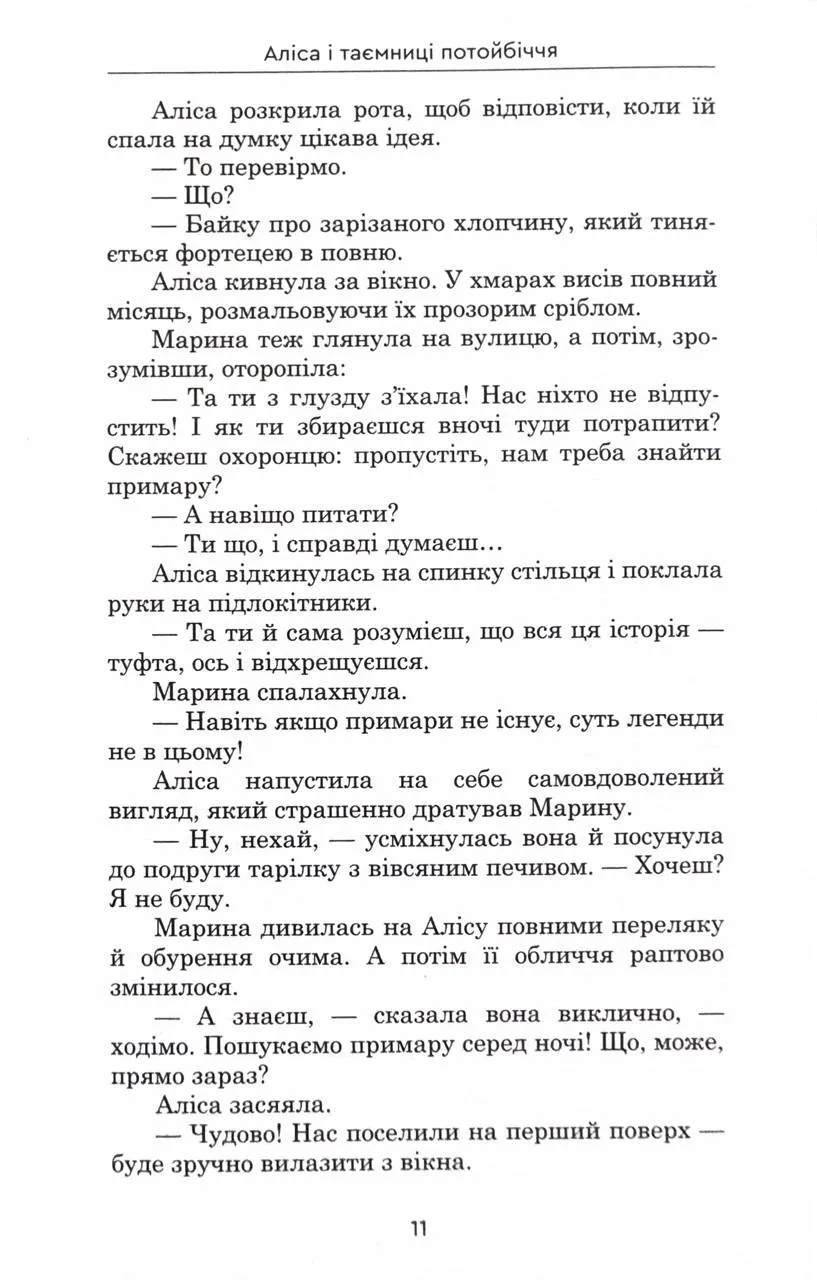 Аліса і таємниці потойбіччя

Аліса розкрила рота, щоб відповісти, коли їй спала на думку цікава ідея.

— То перевірмо.

— Що?

— Байку про зарізаного хлопчину, який тиняється фортецею в повню.

Аліса кивнула за вікно. У хмарах висів повний місяць, розмальовуючи їх прозорим сріблом.

Марина теж глянула на вулицю, а потім, зрозумівши, оторопіла:

— Та ти з глузду з'їхала! Нас ніхто не відпустить! І як ти збираєшся вночі туди потрапити? Скажеш охоронцю: пропустіть, нам треба знайти примару?

— А навіщо питати?

— Ти що, і справді думаєш…

Аліса відкинулась на спинку стільця і поклала руки на підлокітники.

— Та ти й сама розумієш, що вся ця історія — туфта, ось і відхрещуєшся.

Марина спалахнула.

— Навіть якщо примари не існує, суть легенди не в цьому!

Аліса напустила на себе самовдоволений вигляд, який страшенно дратував Марину.

— Ну, нехай, — усміхнулась вона й посунула до подруги тарілку з вівсяним печивом. — Хочеш? Я не буду.

Марина дивилась на Алісу повними переляку й обурення очима. А потім її обличчя раптово змінилося.

— А знаєш, — сказала вона виклично, — ходімо. Пошукаємо примару серед ночі! Що, може, прямо зараз?

Аліса засяяла.

— Чудово! Нас поселили на перший поверх — буде зручно вилазити з вікна.

11